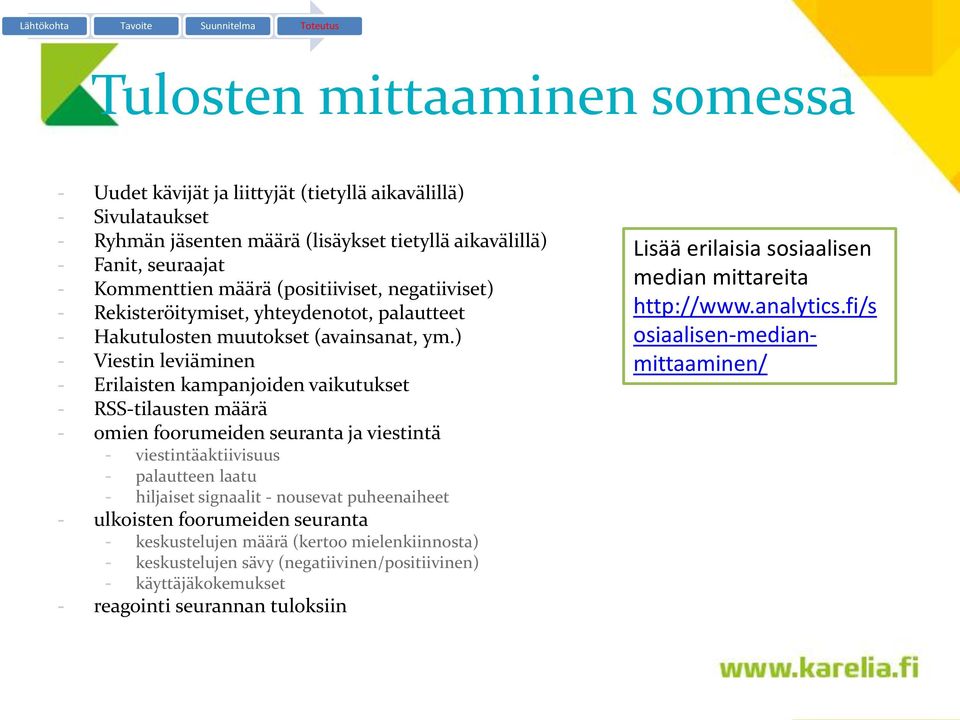 Lähtökohta Tavoite Suunnitelma Toteutus

Tulosten mittaaminen somessa

- Uudet kävijät ja liittyjät (tietyllä aikavälillä)
- Sivulataukset
- Ryhmän jäsenten määrä (lisäykset tietyllä aikavälillä)
- Fanit, seuraajat
- Kommenttien määrä (positiiviset, negatiiviset)
- Rekisteröitymiset, yhteydenotot, palautteet
- Hakutulosten muutokset (avainsanat, ym.)
- Viestin leviäminen
- Erilaisten kampanjoiden vaikutukset
- RSS-tilausten määrä
- omien foorumeiden seuranta ja viestintä
  - viestintäaktiivisuus
  - palautteen laatu
  - hiljaiset signaalit - nousevat puheenaiheet
- ulkoisten foorumeiden seuranta
  - keskustelujen määrä (kertoo mielenkiinnosta)
  - keskustelujen sävy (negatiivinen/positiivinen)
  - käyttäjäkokemukset
- reagointi seurannan tuloksiin

Lisää erilaisia sosiaalisen median mittareita http://www.analytics.fi/sosiaalisen-median-mittaaminen/

www.karelia.fi